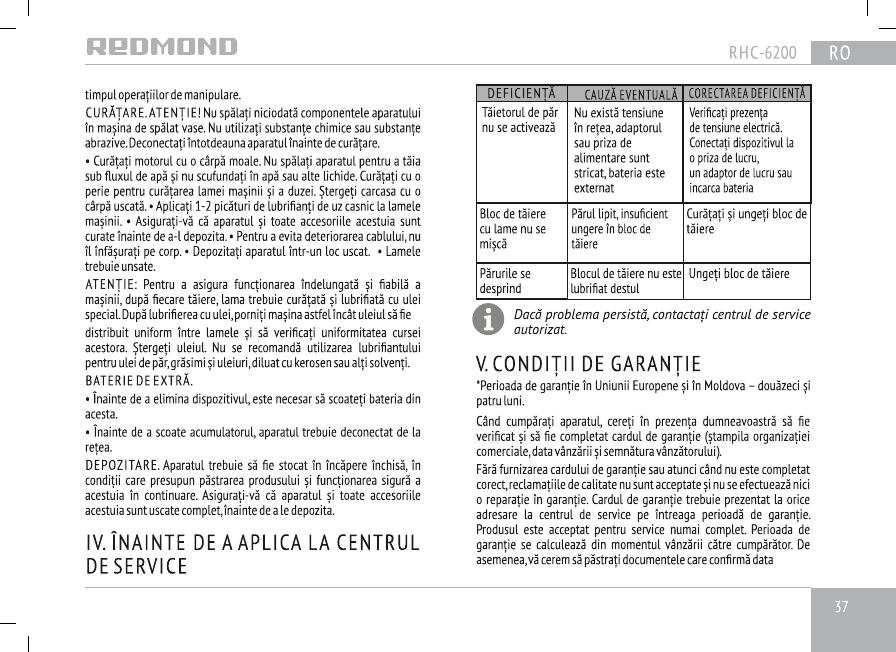 REDMOND

RHC-6200 RO

timpul operațiilor de manipulare.

CURĂȚARE. ATENȚIE! Nu spălați niciodată componentele aparatului în mașina de spălat vase. Nu utilizați substanțe chimice sau substanțe abrazive. Deconectați întotdeauna aparatul înainte de curățare.

• Curățați motorul cu o cârpă moale. Nu spălați aparatul pentru a tăia sub fluxul de apă și nu scufundați în apă sau alte lichide. Curățați cu o perie pentru curățarea lamei mașinii și a duzei. Ștergeți carcasa cu o cârpă uscată. • Aplicați 1-2 picături de lubrifianți de uz casnic la lamele mașinii. • Asigurați-vă că aparatul și toate accesoriile acestuia sunt curate înainte de a-l depozita. • Pentru a evita deteriorarea cablului, nu îl înfășurați pe corp. • Depozitați aparatul într-un loc uscat. • Lamele trebuie unsate.

ATENȚIE: Pentru a asigura funcționarea îndelungată și fiabilă a mașinii, după fiecare tăiere, lama trebuie curățată și lubrifiată cu ulei special. După lubrifierea cu ulei, porniți mașina astfel încât uleiul să fie distribuit uniform între lamele și să verificați uniformitatea cursei acestora. Ștergeți uleiul. Nu se recomandă utilizarea lubrifiantului pentru ulei de păr, grăsimi și uleiuri, diluat cu kerosen sau alți solvenți.

BATERIE DE EXTRĂ.

• Înainte de a elimina dispozitivul, este necesar să scoateți bateria din acesta.

• Înainte de a scoate acumulatorul, aparatul trebuie deconectat de la rețea.

DEPOZITARE. Aparatul trebuie să fie stocat în încăpere închisă, în condiții care presupun păstrarea produsului și funcționarea sigură a acestuia în continuare. Asigurați-vă că aparatul și toate accesoriile acestuia sunt uscate complet, înainte de a le depozita.

IV. ÎNAINTE DE A APLICA LA CENTRUL DE SERVICE

| DEFICIENȚĂ | CAUZĂ EVENTUALĂ | CORECTAREA DEFICIENȚĂ |
|---|---|---|
| Tăietorul de păr nu se activează | Nu există tensiune în rețea, adaptorul sau priza de alimentare sunt stricat, bateria este externat | Verificați prezența de tensiune electrică. Conectați dispozitivul la o priza de lucru, un adaptor de lucru sau incarca bateria |
| Bloc de tăiere cu lame nu se mișcă | Părul lipit, insuficient ungere în bloc de tăiere | Curățați și ungeți bloc de tăiere |
| Părurile se desprind | Blocul de tăiere nu este lubrifiat destul | Ungeți bloc de tăiere |

Dacă problema persistă, contactați centrul de service autorizat.

V. CONDIȚII DE GARANȚIE

*Perioada de garanție în Uniunii Europene și în Moldova – douăzeci și patru luni.

Când cumpărați aparatul, cereți în prezența dumneavoastră să fie verificat și să fie completat cardul de garanție (ștampila organizației comerciale, data vânzării și semnătura vânzătorului).

Fără furnizarea cardului de garanție sau atunci când nu este completat corect, reclamațiile de calitate nu sunt acceptate și nu se efectuează nici o reparație în garanție. Cardul de garanție trebuie prezentat la orice adresare la centrul de service pe întreaga perioadă de garanție. Produsul este acceptat pentru service numai complet. Perioada de garanție se calculează din momentul vânzării către cumpărător. De asemenea, vă cerem să păstrați documentele care confirmă data

37